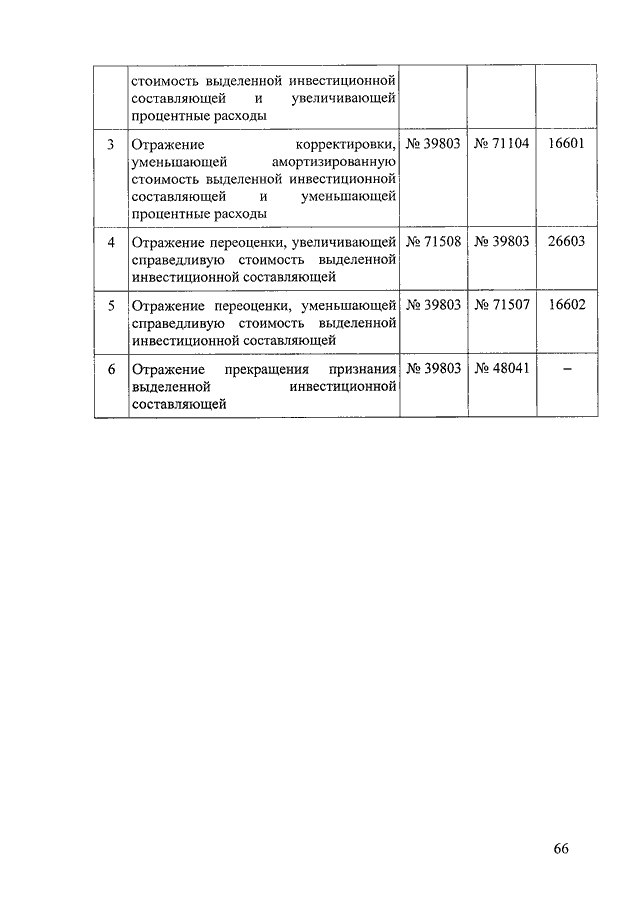 |   | стоимость выделенной инвестиционной составляющей и увеличивающей процентные расходы |   |   |   |
|---|---|---|---|---|
| 3 | Отражение корректировки, уменьшающей амортизированную стоимость выделенной инвестиционной составляющей и уменьшающей процентные расходы | № 39803 | № 71104 | 16601 |
| 4 | Отражение переоценки, увеличивающей справедливую стоимость выделенной инвестиционной составляющей | № 71508 | № 39803 | 26603 |
| 5 | Отражение переоценки, уменьшающей справедливую стоимость выделенной инвестиционной составляющей | № 39803 | № 71507 | 16602 |
| 6 | Отражение прекращения признания выделенной инвестиционной составляющей | № 39803 | № 48041 | – |

66